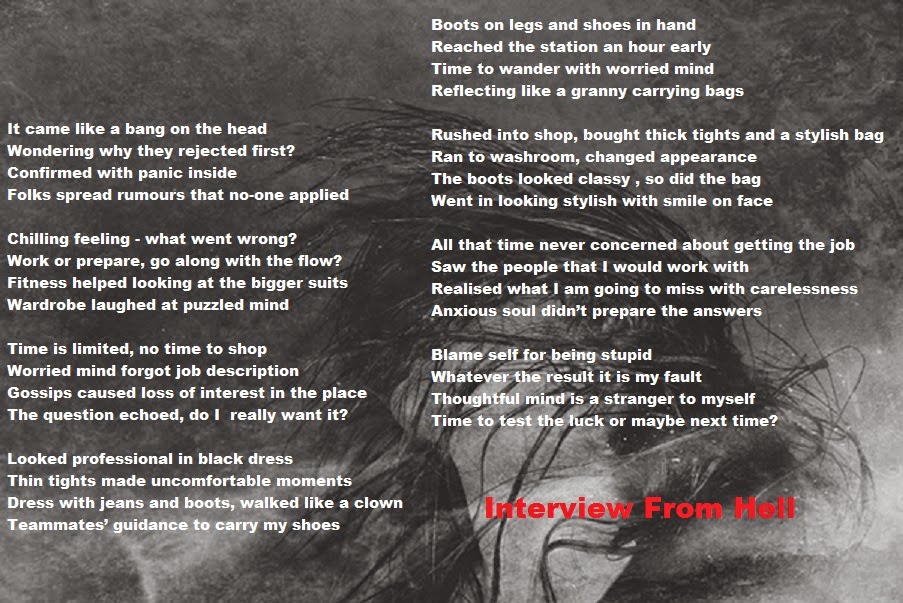 It came like a bang on the head
Wondering why they rejected first?
Confirmed with panic inside
Folks spread rumours that no-one applied

Chilling feeling - what went wrong?
Work or prepare, go along with the flow?
Fitness helped looking at the bigger suits
Wardrobe laughed at puzzled mind

Time is limited, no time to shop
Worried mind forgot job description
Gossips caused loss of interest in the place
The question echoed, do I really want it?

Looked professional in black dress
Thin tights made uncomfortable moments
Dress with jeans and boots, walked like a clown
Teammates' guidance to carry my shoes

Boots on legs and shoes in hand
Reached the station an hour early
Time to wander with worried mind
Reflecting like a granny carrying bags

Rushed into shop, bought thick tights and a stylish bag
Ran to washroom, changed appearance
The boots looked classy , so did the bag
Went in looking stylish with smile on face

All that time never concerned about getting the job
Saw the people that I would work with
Realised what I am going to miss with carelessness
Anxious soul didn't prepare the answers

Blame self for being stupid
Whatever the result it is my fault
Thoughtful mind is a stranger to myself
Time to test the luck or maybe next time?

Interview From Hell